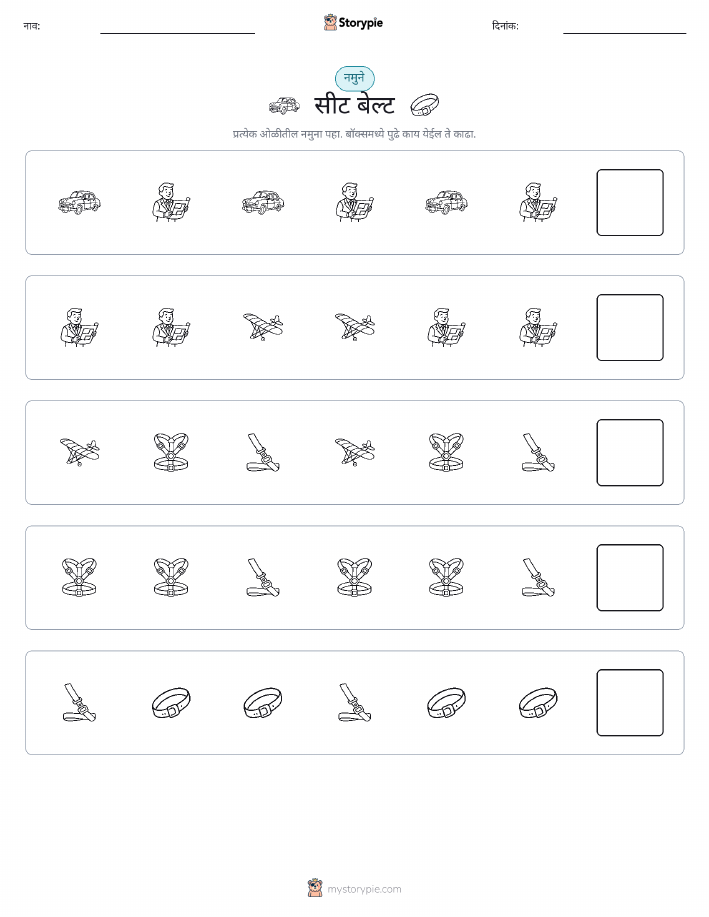 नाव: Storypie दिनांक:

नमुने

सीट बेल्ट

प्रत्येक ओळीतील नमुना पहा. बॉक्समध्ये पुढे काय येईल ते काढा.

mystorypie.com